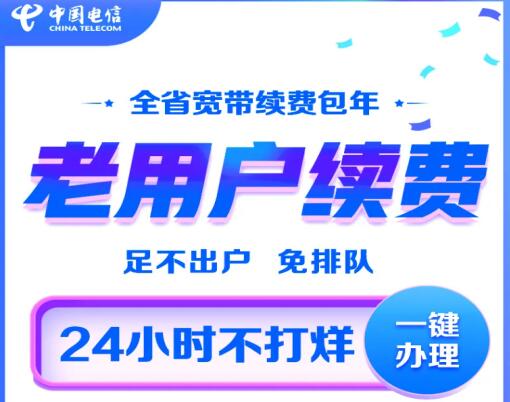 中国电信
CHINA TELECOM

全省宽带续费包年

老用户续费

足不出户 免排队

24小时不打烊

一键办理